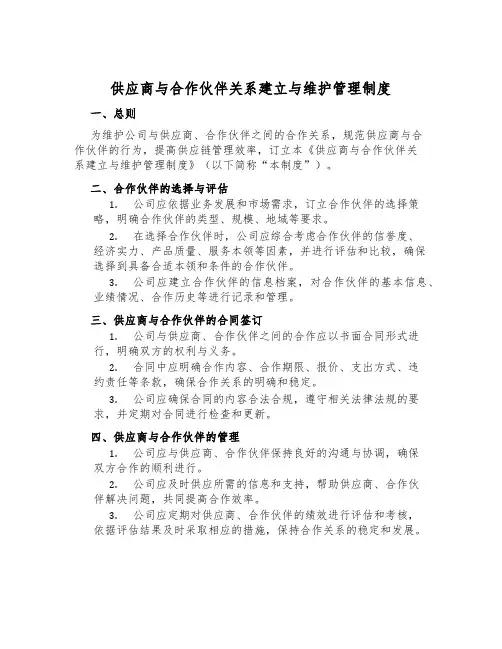 供应商与合作伙伴关系建立与维护管理制度

一、总则

为维护公司与供应商、合作伙伴之间的合作关系，规范供应商与合作伙伴的行为，提高供应链管理效率，订立本《供应商与合作伙伴关系建立与维护管理制度》（以下简称“本制度”）。

二、合作伙伴的选择与评估

1. 公司应依据业务发展和市场需求，订立合作伙伴的选择策略，明确合作伙伴的类型、规模、地域等要求。

2. 在选择合作伙伴时，公司应综合考虑合作伙伴的信誉度、经济实力、产品质量、服务本领等因素，并进行评估和比较，确保选择到具备合适本领和条件的合作伙伴。

3. 公司应建立合作伙伴的信息档案，对合作伙伴的基本信息、业绩情况、合作历史等进行记录和管理。

三、供应商与合作伙伴的合同签订

1. 公司与供应商、合作伙伴之间的合作应以书面合同形式进行，明确双方的权利与义务。

2. 合同中应明确合作内容、合作期限、报价、支出方式、违约责任等条款，确保合作关系的明确和稳定。

3. 公司应确保合同的内容合法合规，遵守相关法律法规的要求，并定期对合同进行检查和更新。

四、供应商与合作伙伴的管理

1. 公司应与供应商、合作伙伴保持良好的沟通与协调，确保双方合作的顺利进行。

2. 公司应及时供应所需的信息和支持，帮助供应商、合作伙伴解决问题，共同提高合作效率。

3. 公司应定期对供应商、合作伙伴的绩效进行评估和考核，依据评估结果及时采取相应的措施，保持合作关系的稳定和发展。